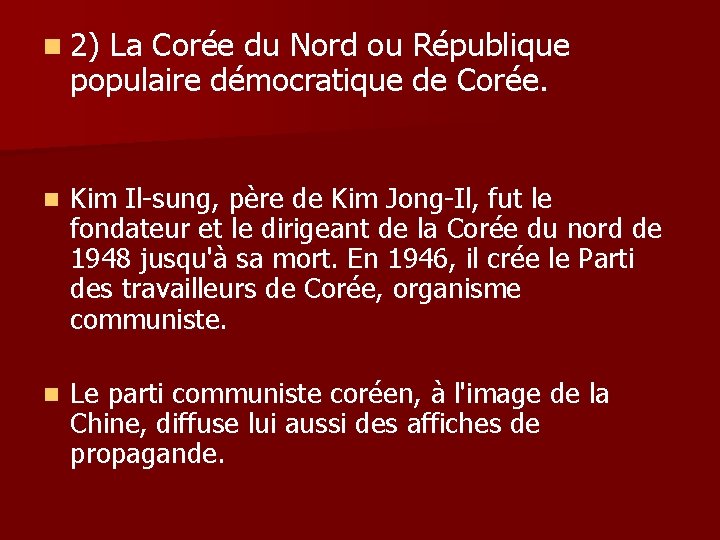 2) La Corée du Nord ou République populaire démocratique de Corée.

Kim Il-sung, père de Kim Jong-Il, fut le fondateur et le dirigeant de la Corée du nord de 1948 jusqu'à sa mort. En 1946, il crée le Parti des travailleurs de Corée, organisme communiste.

Le parti communiste coréen, à l'image de la Chine, diffuse lui aussi des affiches de propagande.